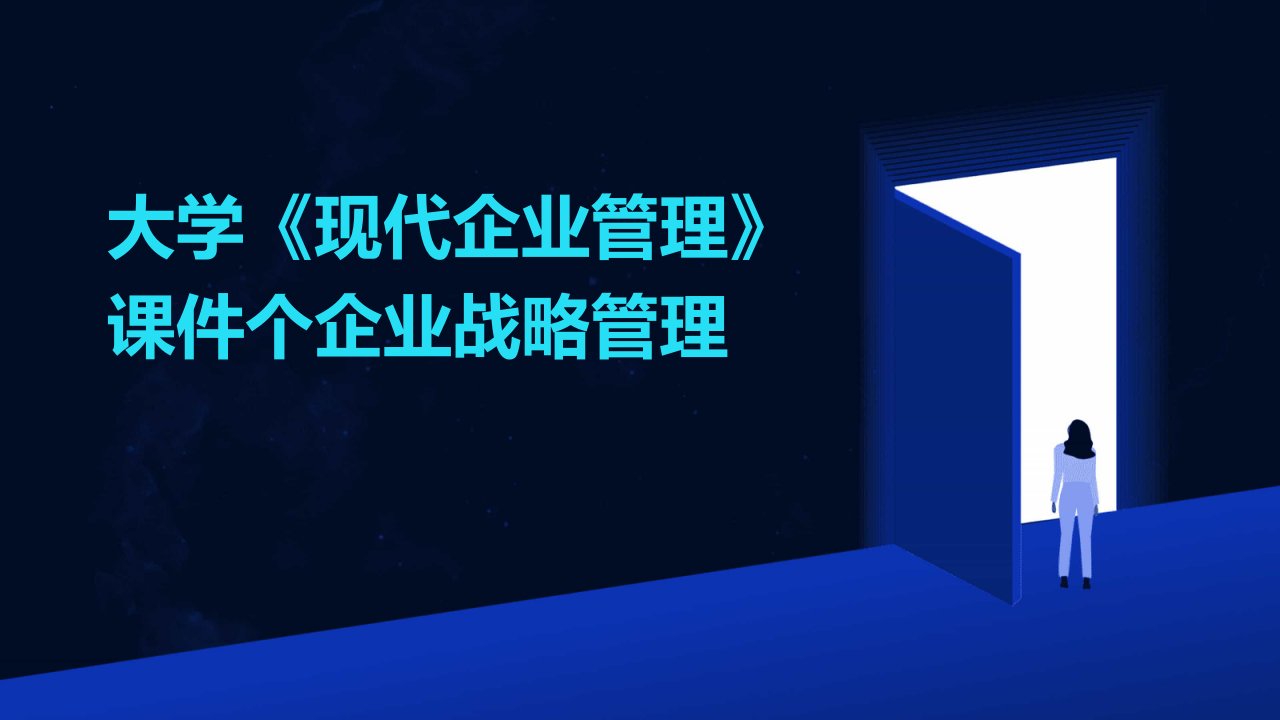 大学《现代企业管理》课件个企业战略管理